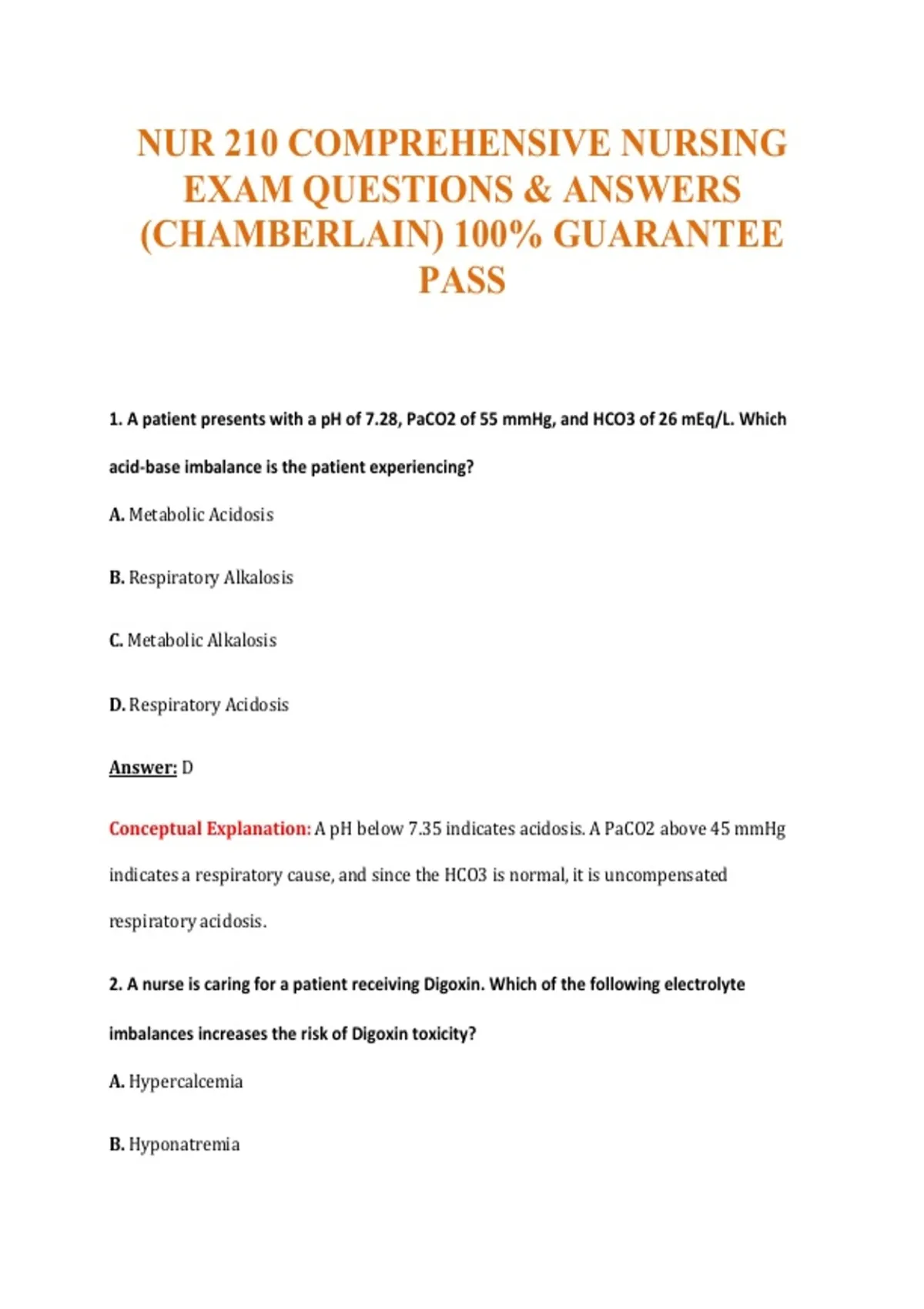 NUR 210 COMPREHENSIVE NURSING EXAM QUESTIONS & ANSWERS (CHAMBERLAIN) 100% GUARANTEE PASS

1. A patient presents with a pH of 7.28, PaCO2 of 55 mmHg, and HCO3 of 26 mEq/L. Which acid-base imbalance is the patient experiencing?

A. Metabolic Acidosis

B. Respiratory Alkalosis

C. Metabolic Alkalosis

D. Respiratory Acidosis

Answer: D

Conceptual Explanation: A pH below 7.35 indicates acidosis. A PaCO2 above 45 mmHg indicates a respiratory cause, and since the HCO3 is normal, it is uncompensated respiratory acidosis.

2. A nurse is caring for a patient receiving Digoxin. Which of the following electrolyte imbalances increases the risk of Digoxin toxicity?

A. Hypercalcemia

B. Hyponatremia